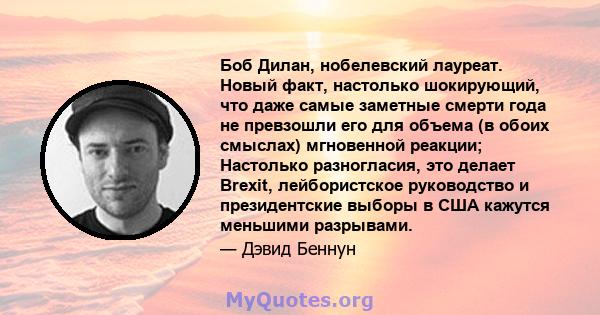 Боб Дилан, нобелевский лауреат. Новый факт, настолько шокирующий, что даже самые заметные смерти года не превзошли его для объема (в обоих смыслах) мгновенной реакции; Настолько разногласия, это делает Brexit, лейбористское руководство и президентские выборы в США кажутся меньшими разрывами.

— Дэвид Беннун

MyQuotes.org